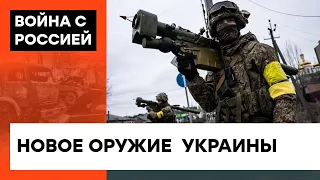 ВОЙНА С
РОССИЕЙ

НОВОЕ ОРУЖИЕ УКРАИНЫ